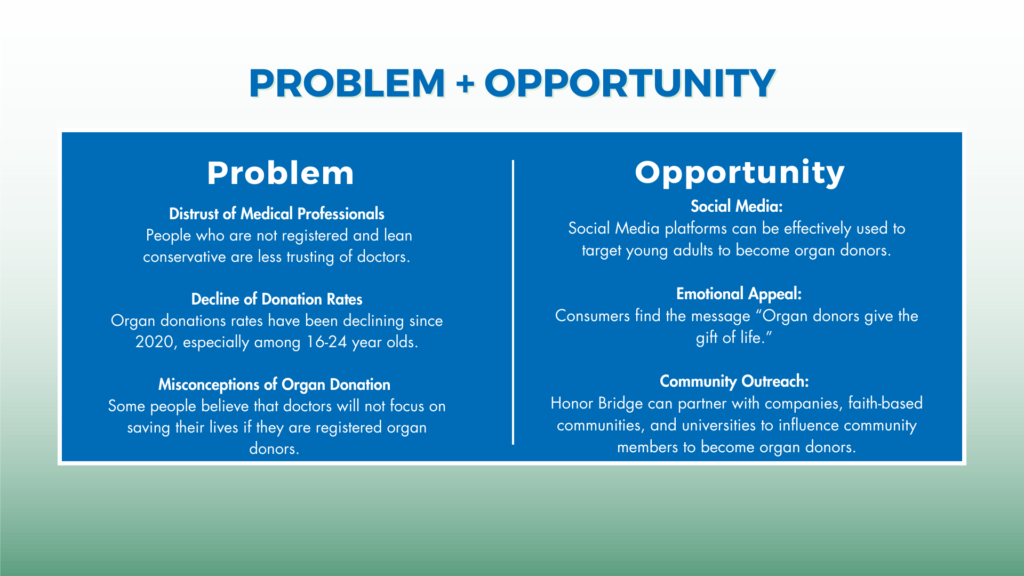 PROBLEM + OPPORTUNITY

Problem

Distrust of Medical Professionals
People who are not registered and lean conservative are less trusting of doctors.

Decline of Donation Rates
Organ donations rates have been declining since 2020, especially among 16-24 year olds.

Misconceptions of Organ Donation
Some people believe that doctors will not focus on saving their lives if they are registered organ donors.

Opportunity

Social Media:
Social Media platforms can be effectively used to target young adults to become organ donors.

Emotional Appeal:
Consumers find the message "Organ donors give the gift of life."

Community Outreach:
Honor Bridge can partner with companies, faith-based communities, and universities to influence community members to become organ donors.